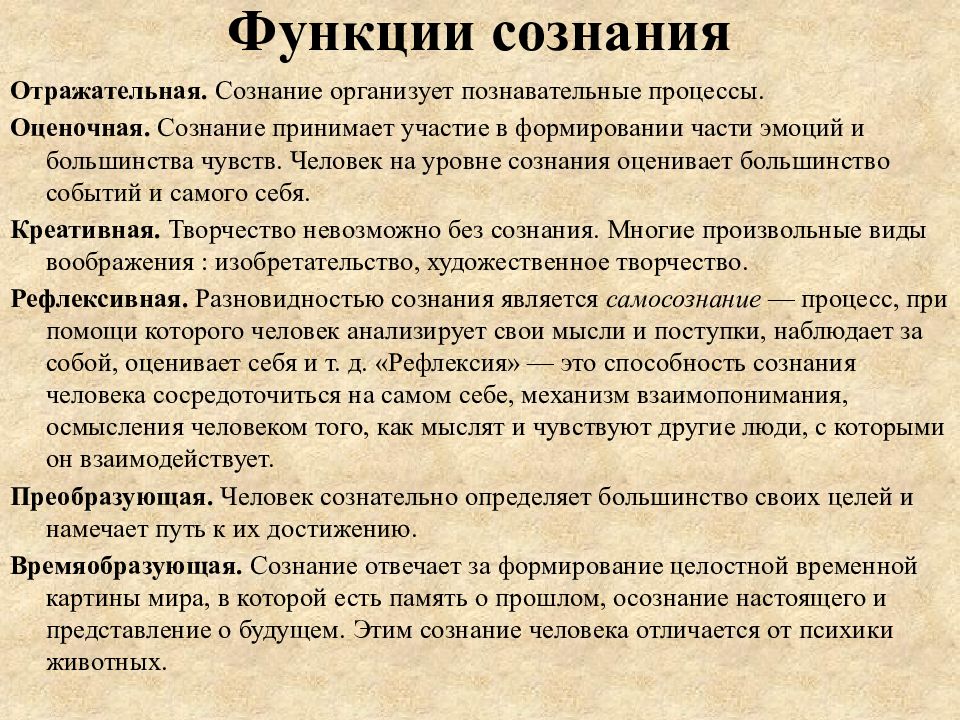 Функции сознания

Отражательная. Сознание организует познавательные процессы.

Оценочная. Сознание принимает участие в формировании части эмоций и большинства чувств. Человек на уровне сознания оценивает большинство событий и самого себя.

Креативная. Творчество невозможно без сознания. Многие произвольные виды воображения : изобретательство, художественное творчество.

Рефлексивная. Разновидностью сознания является самосознание — процесс, при помощи которого человек анализирует свои мысли и поступки, наблюдает за собой, оценивает себя и т. д. «Рефлексия» — это способность сознания человека сосредоточиться на самом себе, механизм взаимопонимания, осмысления человеком того, как мыслят и чувствуют другие люди, с которыми он взаимодействует.

Преобразующая. Человек сознательно определяет большинство своих целей и намечает путь к их достижению.

Времяобразующая. Сознание отвечает за формирование целостной временной картины мира, в которой есть память о прошлом, осознание настоящего и представление о будущем. Этим сознание человека отличается от психики животных.